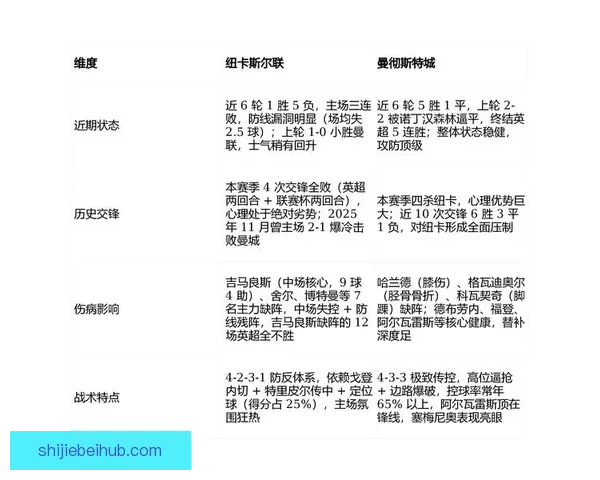 | 维度 | 纽卡斯尔联 | 曼彻斯特城 |
|---|---|---|
| 近期状态 | 近 6 轮 1 胜 5 负，主场三连败，防线漏洞明显（场均失 2.5 球）；上轮 1-0 小胜曼联，士气稍有回升 | 近 6 轮 5 胜 1 平，上轮 2-2 被诺丁汉森林逼平，终结英超 5 连胜；整体状态稳健，攻防顶级 |
| 历史交锋 | 本赛季 4 次交锋全败（英超两回合 + 联赛杯两回合），心理处于绝对劣势；2025 年 11 月曾主场 2-1 爆冷击败曼城 | 本赛季四杀纽卡，心理优势巨大；近 10 次交锋 6 胜 3 平 1 负，对纽卡形成全面压制 |
| 伤病影响 | 吉马良斯（中场核心，9 球 4 助）、舍尔、博特曼等 7 名主力缺阵，中场失控 + 防线残阵，吉马良斯缺阵的 12 场英超全不胜 | 哈兰德（膝伤）、格瓦迪奥尔（胫骨骨折）、科瓦契奇（脚踝）缺阵；德布劳内、福登、阿尔瓦雷斯等核心健康，替补深度足 |
| 战术特点 | 4-2-3-1 防反体系，依赖戈登内切 + 特里皮尔传中 + 定位球（得分占 25%），主场氛围狂热 | 4-3-3 极致传控，高位逼抢 + 边路爆破，控球率常年 65% 以上，阿尔瓦雷斯顶在锋线，塞梅尼奥表现亮眼 |

shijiebeihub.com